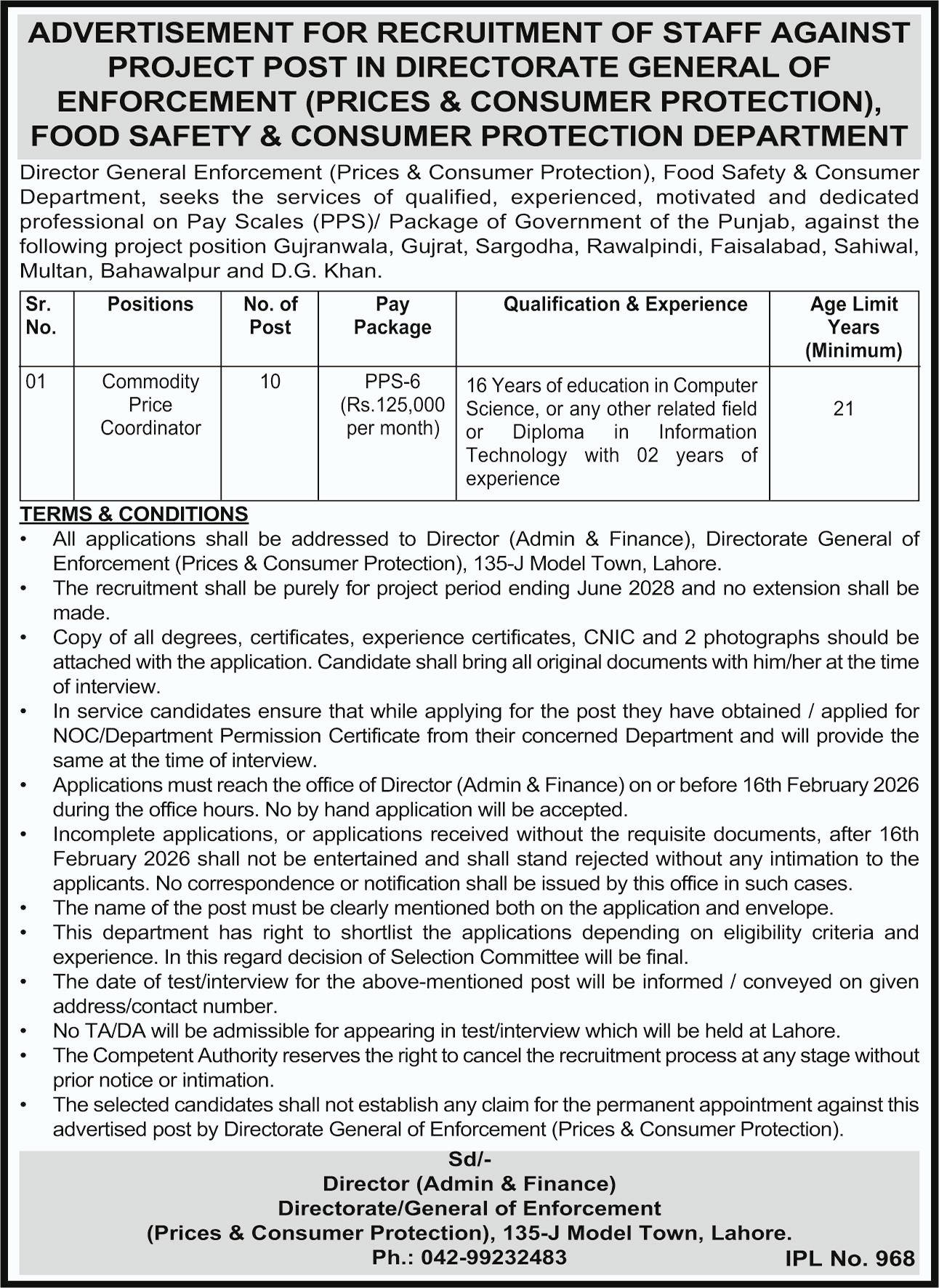 ADVERTISEMENT FOR RECRUITMENT OF STAFF AGAINST PROJECT POST IN DIRECTORATE GENERAL OF ENFORCEMENT (PRICES & CONSUMER PROTECTION), FOOD SAFETY & CONSUMER PROTECTION DEPARTMENT

Director General Enforcement (Prices & Consumer Protection), Food Safety & Consumer Department, seeks the services of qualified, experienced, motivated and dedicated professional on Pay Scales (PPS)/ Package of Government of the Punjab, against the following project position Gujranwala, Gujrat, Sargodha, Rawalpindi, Faisalabad, Sahiwal, Multan, Bahawalpur and D.G. Khan.

| Sr. No. | Positions | No. of Post | Pay Package | Qualification & Experience | Age Limit Years (Minimum) |
|---|---|---|---|---|---|
| 01 | Commodity Price Coordinator | 10 | PPS-6 (Rs.125,000 per month) | 16 Years of education in Computer Science, or any other related field or Diploma in Information Technology with 02 years of experience | 21 |

TERMS & CONDITIONS
• All applications shall be addressed to Director (Admin & Finance), Directorate General of Enforcement (Prices & Consumer Protection), 135-J Model Town, Lahore.
• The recruitment shall be purely for project period ending June 2028 and no extension shall be made.
• Copy of all degrees, certificates, experience certificates, CNIC and 2 photographs should be attached with the application. Candidate shall bring all original documents with him/her at the time of interview.
• In service candidates ensure that while applying for the post they have obtained / applied for NOC/Department Permission Certificate from their concerned Department and will provide the same at the time of interview.
• Applications must reach the office of Director (Admin & Finance) on or before 16th February 2026 during the office hours. No by hand application will be accepted.
• Incomplete applications, or applications received without the requisite documents, after 16th February 2026 shall not be entertained and shall stand rejected without any intimation to the applicants. No correspondence or notification shall be issued by this office in such cases.
• The name of the post must be clearly mentioned both on the application and envelope.
• This department has right to shortlist the applications depending on eligibility criteria and experience. In this regard decision of Selection Committee will be final.
• The date of test/interview for the above-mentioned post will be informed / conveyed on given address/contact number.
• No TA/DA will be admissible for appearing in test/interview which will be held at Lahore.
• The Competent Authority reserves the right to cancel the recruitment process at any stage without prior notice or intimation.
• The selected candidates shall not establish any claim for the permanent appointment against this advertised post by Directorate General of Enforcement (Prices & Consumer Protection).

Sd/-
Director (Admin & Finance)
Directorate/General of Enforcement
(Prices & Consumer Protection), 135-J Model Town, Lahore.
Ph.: 042-99232483
IPL No. 968